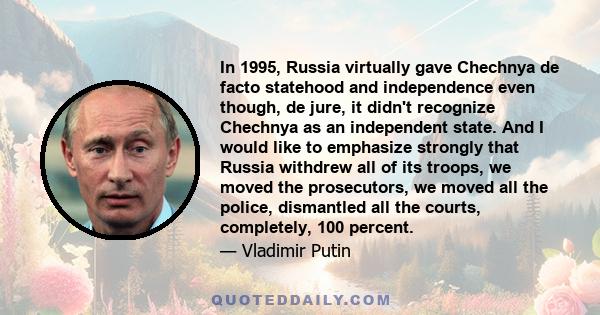 In 1995, Russia virtually gave Chechnya de facto statehood and independence even though, de jure, it didn't recognize Chechnya as an independent state. And I would like to emphasize strongly that Russia withdrew all of its troops, we moved the prosecutors, we moved all the police, dismantled all the courts, completely, 100 percent.

— Vladimir Putin

QUOTEDDAILY.COM